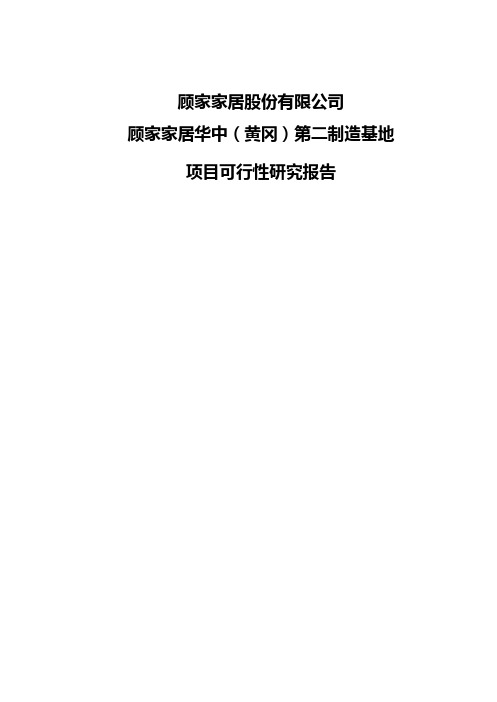 顾家家居股份有限公司

顾家家居华中（黄冈）第二制造基地

项目可行性研究报告